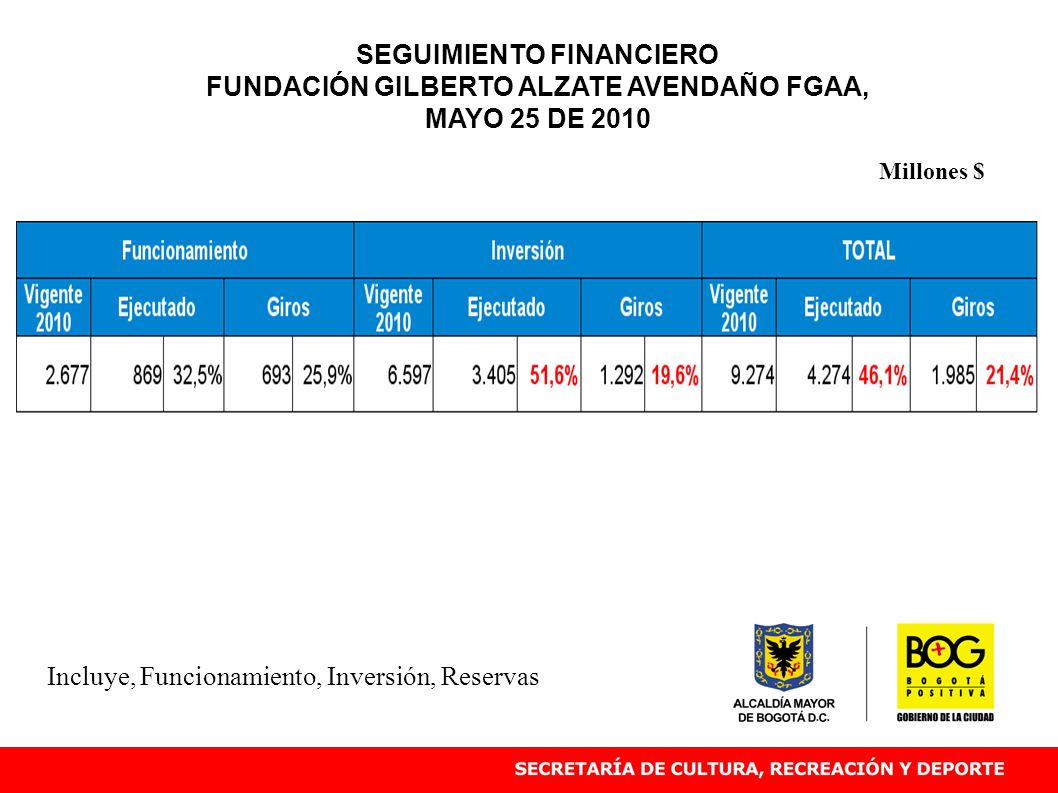 SEGUIMIENTO FINANCIERO
FUNDACIÓN GILBERTO ALZATE AVENDAÑO FGAA,
MAYO 25 DE 2010

Millones $

| Funcionamiento | | | | | Inversión | | | | | TOTAL | | | | |
|---|---|---|---|---|---|---|---|---|---|---|---|---|---|---|
| Vigente 2010 | Ejecutado | | Giros | | Vigente 2010 | Ejecutado | | Giros | | Vigente 2010 | Ejecutado | | Giros | |
| 2.677 | 869 | 32,5% | 693 | 25,9% | 6.597 | 3.405 | 51,6% | 1.292 | 19,6% | 9.274 | 4.274 | 46,1% | 1.985 | 21,4% |

Incluye, Funcionamiento, Inversión, Reservas

ALCALDÍA MAYOR DE BOGOTÁ D.C.

BOG BOGOTÁ POSITIVA
GOBIERNO DE LA CIUDAD

SECRETARÍA DE CULTURA, RECREACIÓN Y DEPORTE